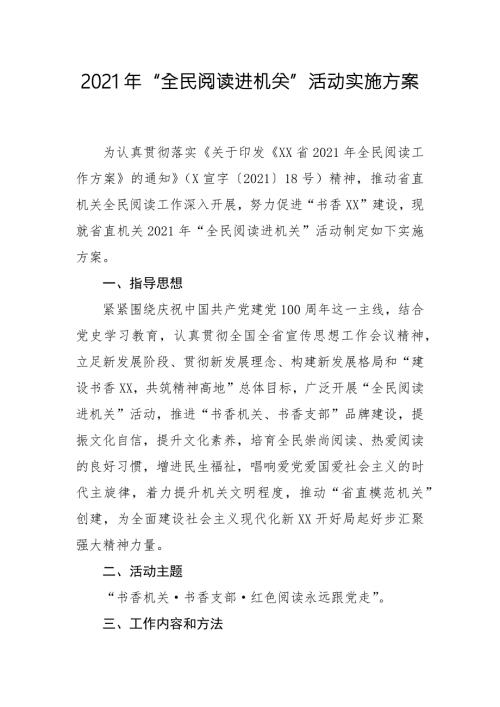 2021年“全民阅读进机关”活动实施方案

为认真贯彻落实《关于印发《XX省2021年全民阅读工作方案》的通知》（X宣字〔2021〕18号）精神，推动省直机关全民阅读工作深入开展，努力促进“书香XX”建设，现就省直机关2021年“全民阅读进机关”活动制定如下实施方案。

一、指导思想

紧紧围绕庆祝中国共产党建党100周年这一主线，结合党史学习教育，认真贯彻全国全省宣传思想工作会议精神，立足新发展阶段、贯彻新发展理念、构建新发展格局和“建设书香XX，共筑精神高地”总体目标，广泛开展“全民阅读进机关”活动，推进“书香机关、书香支部”品牌建设，提振文化自信，提升文化素养，培育全民崇尚阅读、热爱阅读的良好习惯，增进民生福祉，唱响爱党爱国爱社会主义的时代主旋律，着力提升机关文明程度，推动“省直模范机关”创建，为全面建设社会主义现代化新XX开好局起好步汇聚强大精神力量。

二、活动主题

“书香机关·书香支部·红色阅读永远跟党走”。

三、工作内容和方法